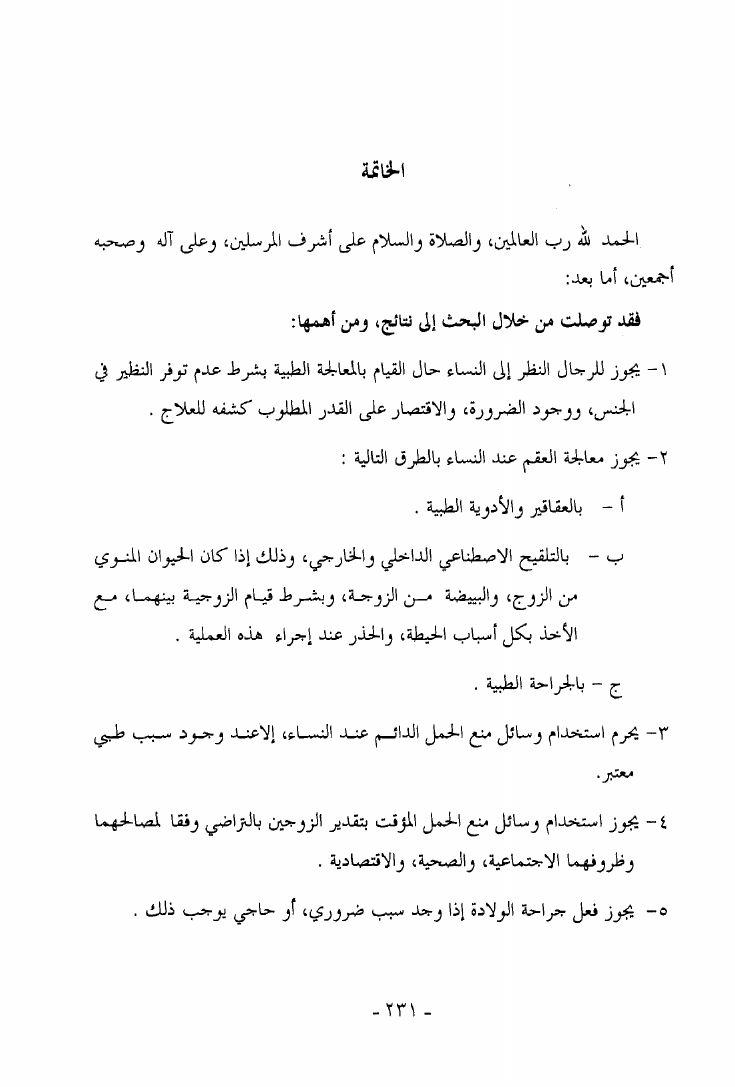 الخاتمة

الحمد لله رب العالمين، والصلاة والسلام على أشرف المرسلين، وعلى آله وصحبه أجمعين، أما بعد:

فقد توصلت من خلال البحث إلى نتائج، ومن أهمها:

١- يجوز للرجال النظر إلى النساء حال القيام بالمعالجة الطبية بشرط عدم توفر النظير في الجنس، ووجود الضرورة، والاقتصار على القدر المطلوب كشفه للعلاج .

٢- يجوز معالجة العقم عند النساء بالطرق التالية :

أ - بالعقاقير والأدوية الطبية .

ب - بالتلقيح الاصطناعي الداخلي والخارجي، وذلك إذا كان الحيوان المنوي من الزوج، والبييضة من الزوجة، وبشرط قيام الزوجية بينهما، مع الأخذ بكل أسباب الحيطة، والحذر عند إجراء هذه العملية .

ج - بالجراحة الطبية .

٣- يحرم استخدام وسائل منع الحمل الدائم عند النساء، إلاعند وجود سبب طبي معتبر.

٤- يجوز استخدام وسائل منع الحمل المؤقت بتقدير الزوجين بالتراضي وفقا لمصالحهما وظروفهما الاجتماعية، والصحية، والاقتصادية .

٥- يجوز فعل جراحة الولادة إذا وجد سبب ضروري، أو حاجي يوجب ذلك .

- ٢٣١ -